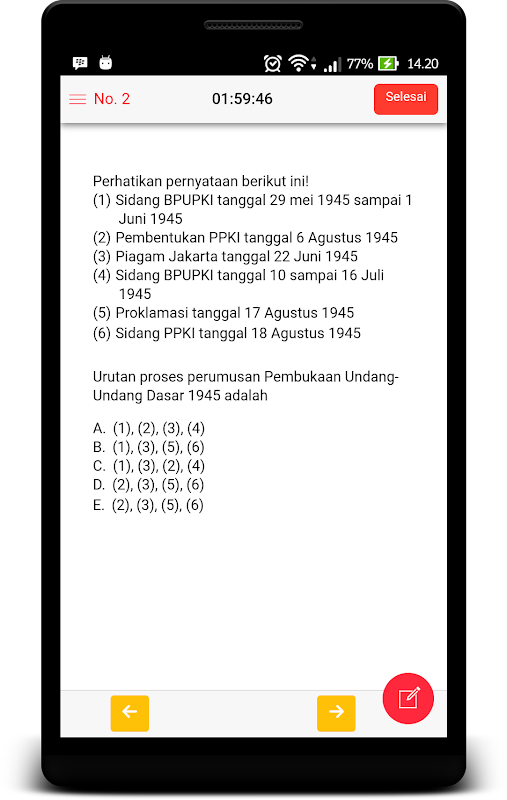 77% 14.20

No. 2 01:59:46 Selesai

Perhatikan pernyataan berikut ini!
(1) Sidang BPUPKI tanggal 29 mei 1945 sampai 1 Juni 1945
(2) Pembentukan PPKI tanggal 6 Agustus 1945
(3) Piagam Jakarta tanggal 22 Juni 1945
(4) Sidang BPUPKI tanggal 10 sampai 16 Juli 1945
(5) Proklamasi tanggal 17 Agustus 1945
(6) Sidang PPKI tanggal 18 Agustus 1945

Urutan proses perumusan Pembukaan Undang-Undang Dasar 1945 adalah

A. (1), (2), (3), (4)
B. (1), (3), (5), (6)
C. (1), (3), (2), (4)
D. (2), (3), (5), (6)
E. (2), (3), (5), (6)